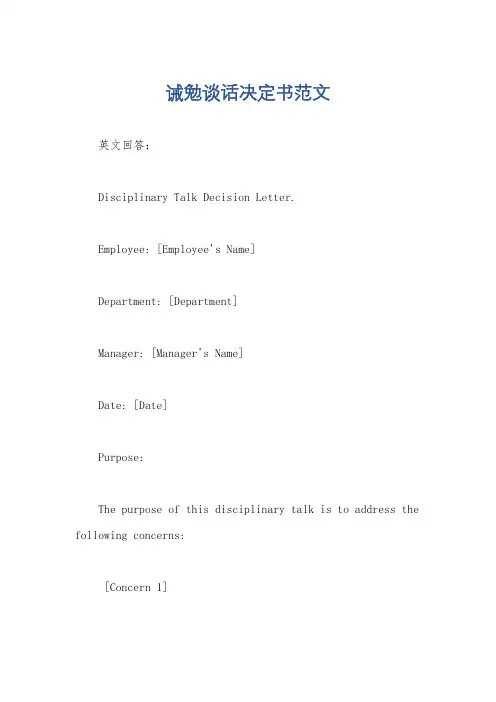 诫勉谈话决定书范文

英文回答：

Disciplinary Talk Decision Letter.

Employee: [Employee's Name]

Department: [Department]

Manager: [Manager's Name]

Date: [Date]

Purpose:

The purpose of this disciplinary talk is to address the following concerns:

[Concern 1]